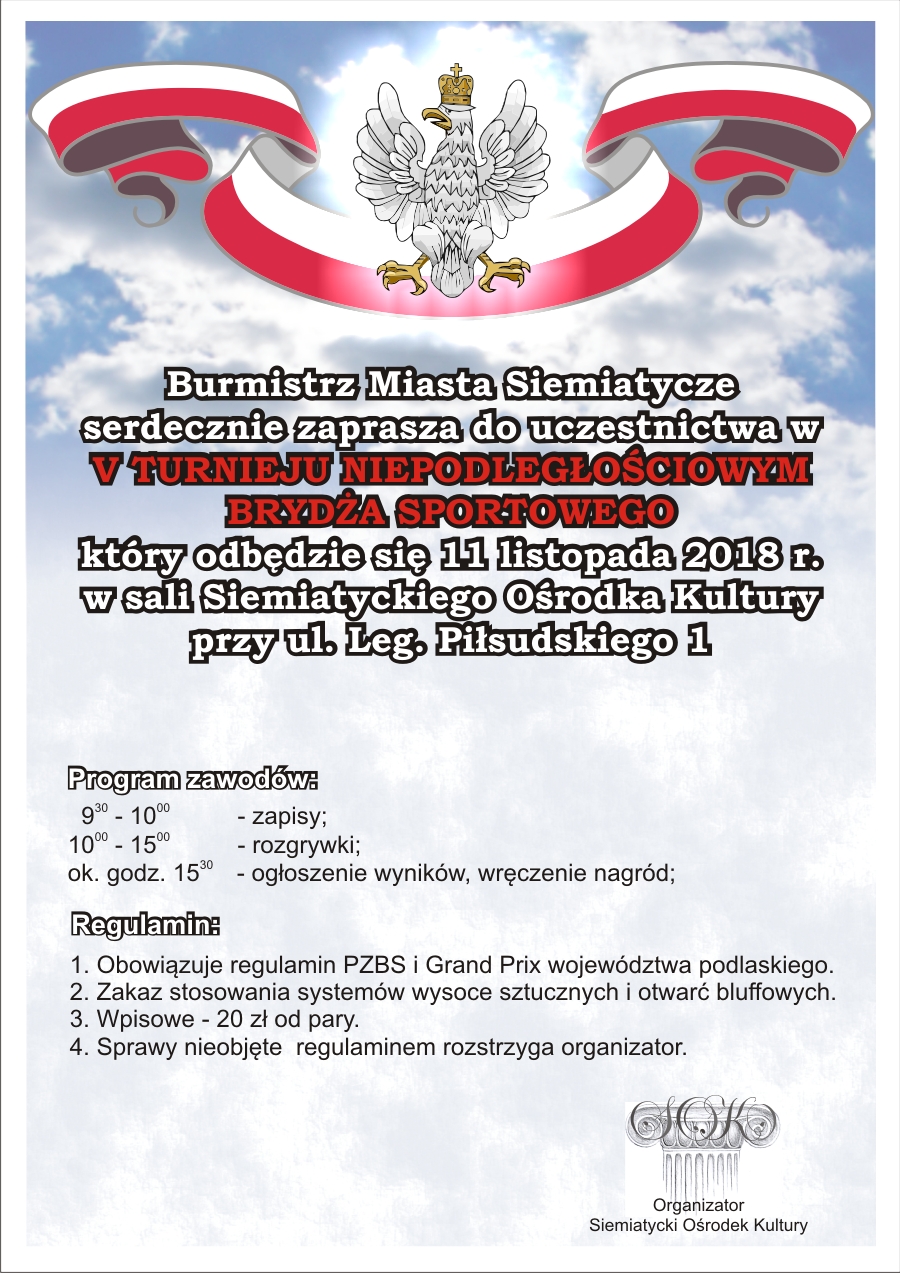 Burmistrz Miasta Siemiatycze
serdecznie zaprasza do uczestnictwa w
V TURNIEJU NIEPODLEGŁOŚCIOWYM
BRYDŻA SPORTOWEGO
który odbędzie się 11 listopada 2018 r.
w sali Siemiatyckiego Ośrodka Kultury
przy ul. Leg. Piłsudskiego 1

Program zawodów:
$9^{30}$ - $10^{00}$ - zapisy;
$10^{00}$ - $15^{00}$ - rozgrywki;
ok. godz. $15^{30}$ - ogłoszenie wyników, wręczenie nagród;

Regulamin:
1. Obowiązuje regulamin PZBS i Grand Prix województwa podlaskiego.
2. Zakaz stosowania systemów wysoce sztucznych i otwarć bluffowych.
3. Wpisowe - 20 zł od pary.
4. Sprawy nieobjęte regulaminem rozstrzyga organizator.

SOK
Organizator
Siemiatycki Ośrodek Kultury